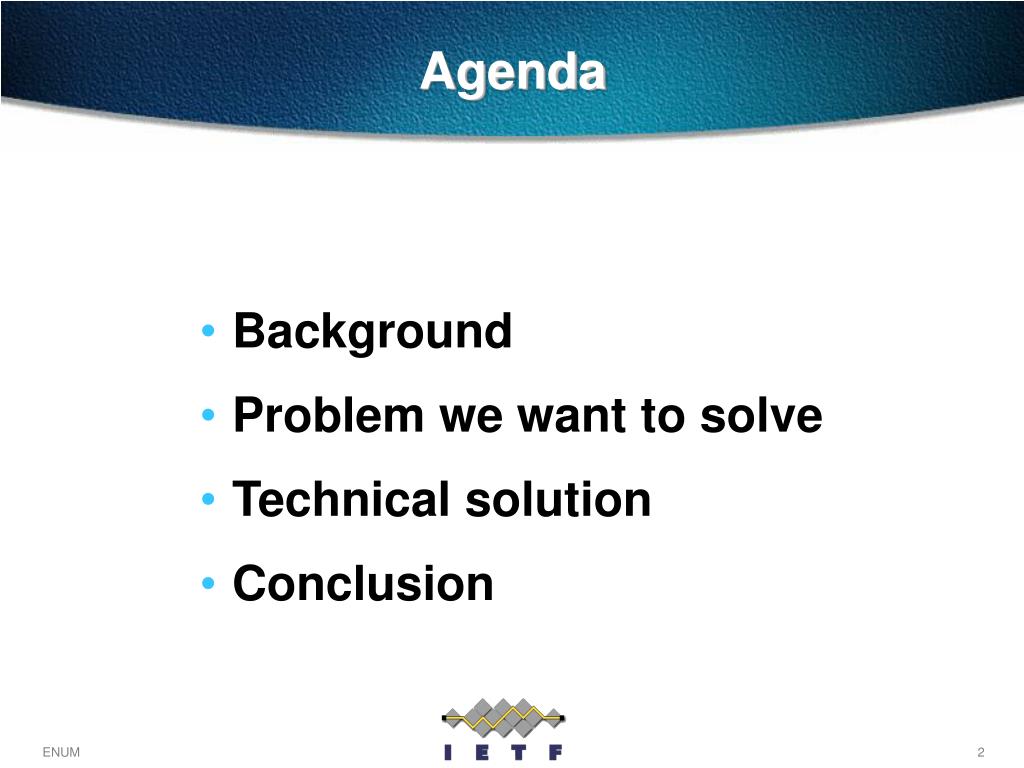 Agenda

• Background
• Problem we want to solve
• Technical solution
• Conclusion

ENUM

I E T F

2